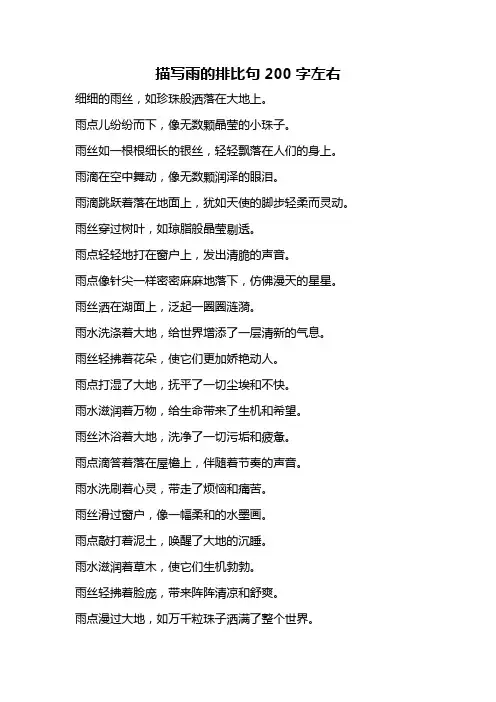 描写雨的排比句 200 字左右

细细的雨丝，如珍珠般洒落在大地上。

雨点儿纷纷而下，像无数颗晶莹的小珠子。

雨丝如一根根细长的银丝，轻轻飘落在人们的身上。

雨滴在空中舞动，像无数颗润泽的眼泪。

雨滴跳跃着落在地面上，犹如天使的脚步轻柔而灵动。

雨丝穿过树叶，如琼脂般晶莹剔透。

雨点轻轻地打在窗户上，发出清脆的声音。

雨点像针尖一样密密麻麻地落下，仿佛漫天的星星。

雨丝洒在湖面上，泛起一圈圈涟漪。

雨水洗涤着大地，给世界增添了一层清新的气息。

雨丝轻拂着花朵，使它们更加娇艳动人。

雨点打湿了大地，抚平了一切尘埃和不快。

雨水滋润着万物，给生命带来了生机和希望。

雨丝沐浴着大地，洗净了一切污垢和疲惫。

雨点滴答着落在屋檐上，伴随着节奏的声音。

雨水洗刷着心灵，带走了烦恼和痛苦。

雨丝滑过窗户，像一幅柔和的水墨画。

雨点敲打着泥土，唤醒了大地的沉睡。

雨水滋润着草木，使它们生机勃勃。

雨丝轻拂着脸庞，带来阵阵清凉和舒爽。

雨点漫过大地，如万千粒珠子洒满了整个世界。